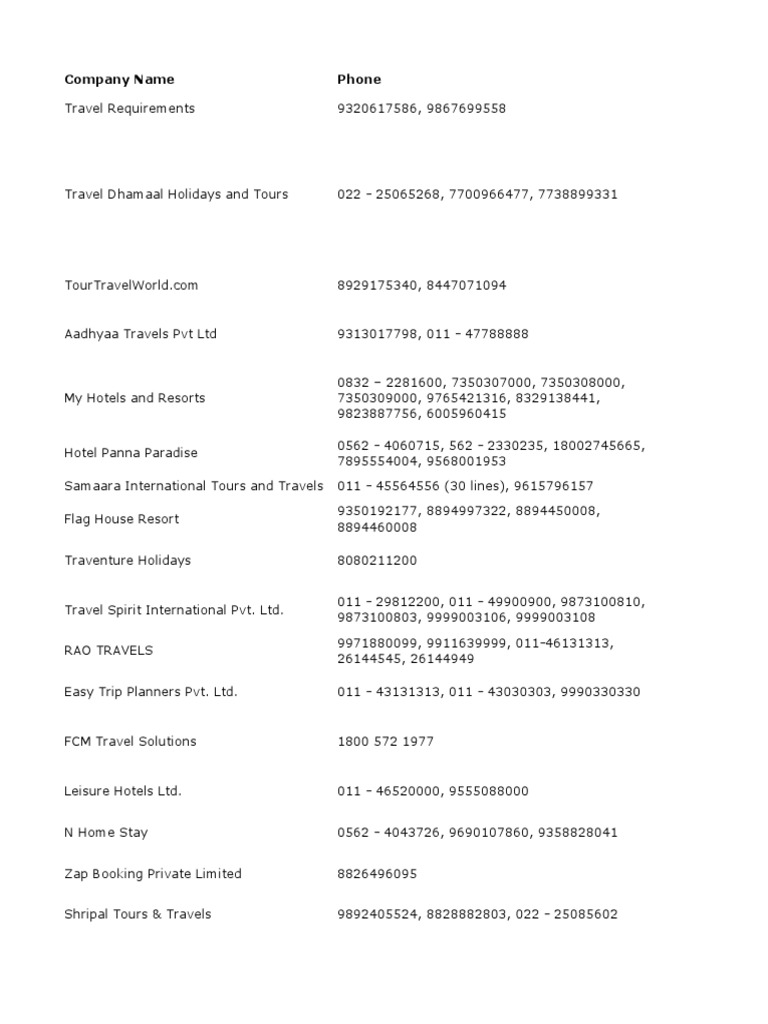 | Company Name | Phone |
|---|---|
| Travel Requirements | 9320617586, 9867699558 |
| Travel Dhamaal Holidays and Tours | 022 – 25065268, 7700966477, 7738899331 |
| TourTravelWorld.com | 8929175340, 8447071094 |
| Aadhyaa Travels Pvt Ltd | 9313017798, 011 – 47788888 |
| My Hotels and Resorts | 0832 – 2281600, 7350307000, 7350308000, 7350309000, 9765421316, 8329138441, 9823887756, 6005960415 |
| Hotel Panna Paradise | 0562 – 4060715, 562 – 2330235, 18002745665, 7895554004, 9568001953 |
| Samaara International Tours and Travels | 011 – 45564556 (30 lines), 9615796157 |
| Flag House Resort | 9350192177, 8894997322, 8894450008, 8894460008 |
| Traventure Holidays | 8080211200 |
| Travel Spirit International Pvt. Ltd. | 011 – 29812200, 011 – 49900900, 9873100810, 9873100803, 9999003106, 9999003108 |
| RAO TRAVELS | 9971880099, 9911639999, 011-46131313, 26144545, 26144949 |
| Easy Trip Planners Pvt. Ltd. | 011 – 43131313, 011 – 43030303, 9990330330 |
| FCM Travel Solutions | 1800 572 1977 |
| Leisure Hotels Ltd. | 011 – 46520000, 9555088000 |
| N Home Stay | 0562 – 4043726, 9690107860, 9358828041 |
| Zap Booking Private Limited | 8826496095 |
| Shripal Tours & Travels | 9892405524, 8828882803, 022 – 25085602 |